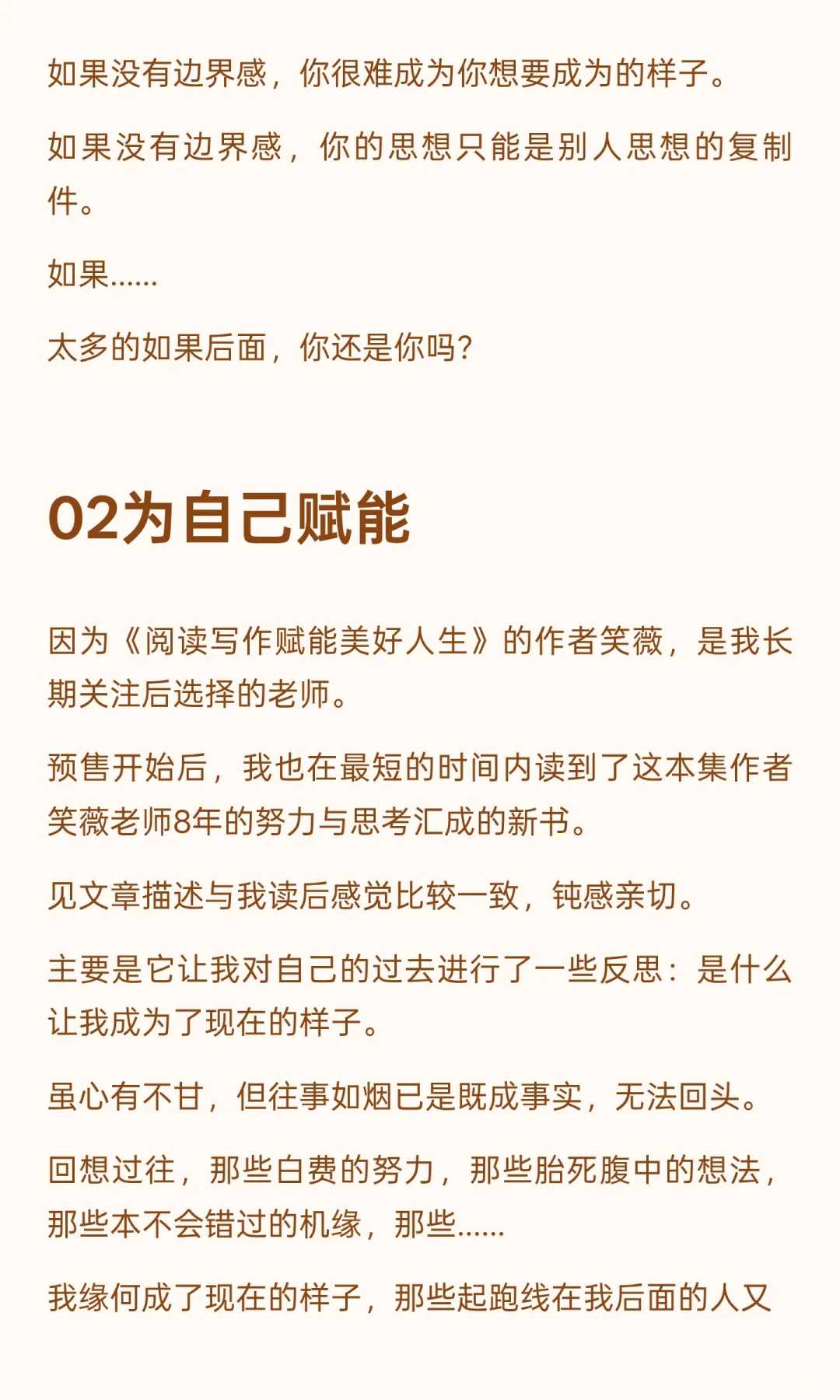 如果没有边界感，你很难成为你想要成为的样子。

如果没有边界感，你的思想只能是别人思想的复制件。

如果……

太多的如果后面，你还是你吗？

02为自己赋能

因为《阅读写作赋能美好人生》的作者笑薇，是我长期关注后选择的老师。

预售开始后，我也在最短的时间内读到了这本集作者笑薇老师8年的努力与思考汇成的新书。

见文章描述与我读后感觉比较一致，钝感亲切。

主要是它让我对自己的过去进行了一些反思：是什么让我成为了现在的样子。

虽心有不甘，但往事如烟已是既成事实，无法回头。

回想过往，那些白费的努力，那些胎死腹中的想法，那些本不会错过的机缘，那些……

我缘何成了现在的样子，那些起跑线在我后面的人又